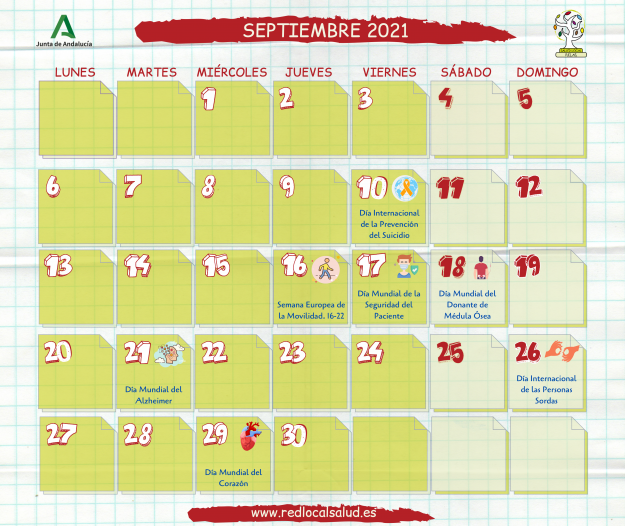 Junta de Andalucía

SEPTIEMBRE 2021

| LUNES | MARTES | MIÉRCOLES | JUEVES | VIERNES | SÁBADO | DOMINGO |
|---|---|---|---|---|---|---|
|  |  | 1 | 2 | 3 | 4 | 5 |
| 6 | 7 | 8 | 9 | 10 Día Internacional de la Prevención del Suicidio | 11 | 12 |
| 13 | 14 | 15 | 16 Semana Europea de la Movilidad. 16-22 | 17 Día Mundial de la Seguridad del Paciente | 18 Día Mundial del Donante de Médula Ósea | 19 |
| 20 | 21 Día Mundial del Alzheimer | 22 | 23 | 24 | 25 | 26 Día Internacional de las Personas Sordas |
| 27 | 28 | 29 Día Mundial del Corazón | 30 |  |  |  |

www.redlocalsalud.es